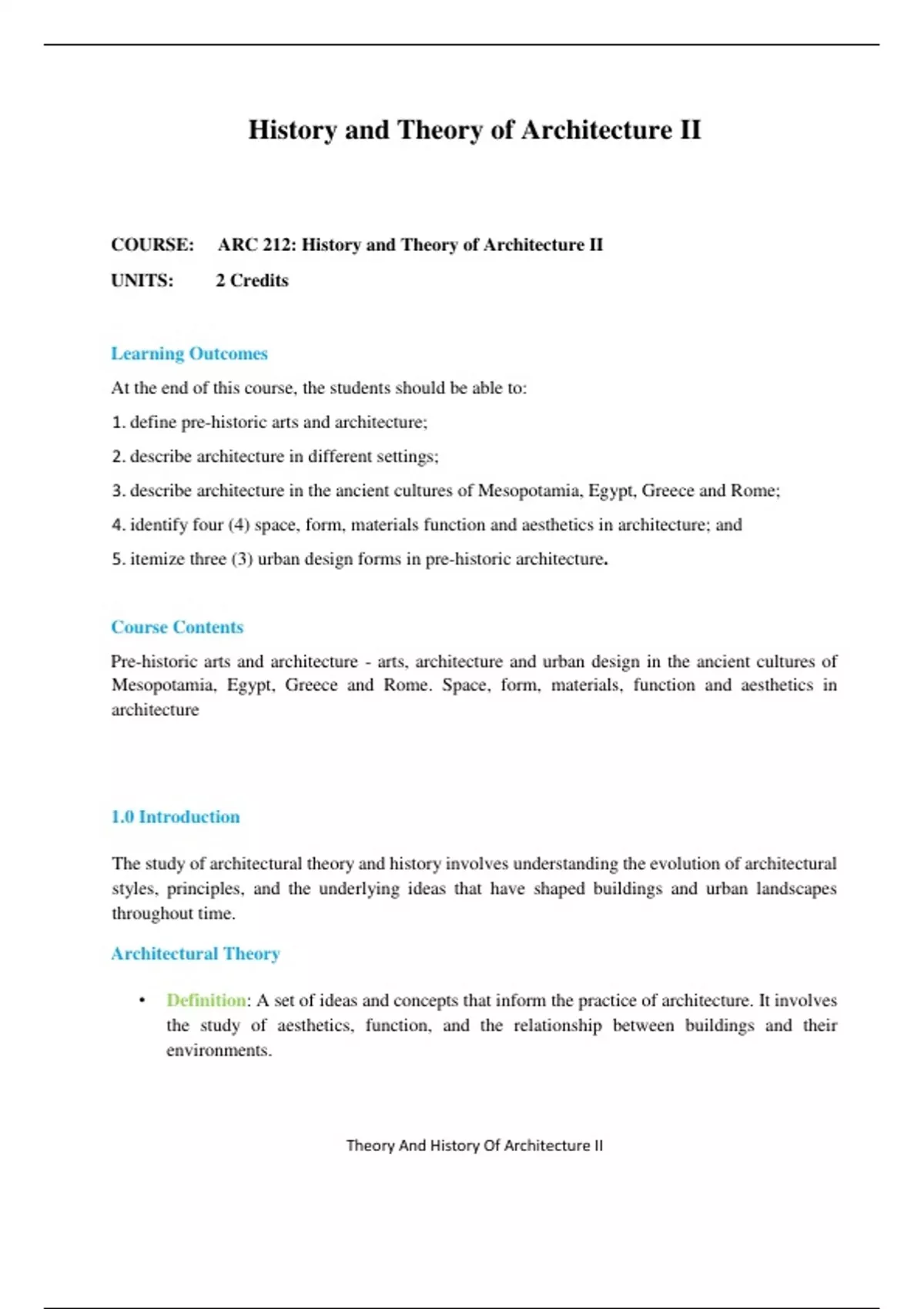 History and Theory of Architecture II

COURSE: ARC 212: History and Theory of Architecture II

UNITS: 2 Credits

Learning Outcomes

At the end of this course, the students should be able to:

1. define pre-historic arts and architecture;

2. describe architecture in different settings;

3. describe architecture in the ancient cultures of Mesopotamia, Egypt, Greece and Rome;

4. identify four (4) space, form, materials function and aesthetics in architecture; and

5. itemize three (3) urban design forms in pre-historic architecture.

Course Contents

Pre-historic arts and architecture - arts, architecture and urban design in the ancient cultures of Mesopotamia, Egypt, Greece and Rome. Space, form, materials, function and aesthetics in architecture

1.0 Introduction

The study of architectural theory and history involves understanding the evolution of architectural styles, principles, and the underlying ideas that have shaped buildings and urban landscapes throughout time.

Architectural Theory

• Definition: A set of ideas and concepts that inform the practice of architecture. It involves the study of aesthetics, function, and the relationship between buildings and their environments.

Theory And History Of Architecture II